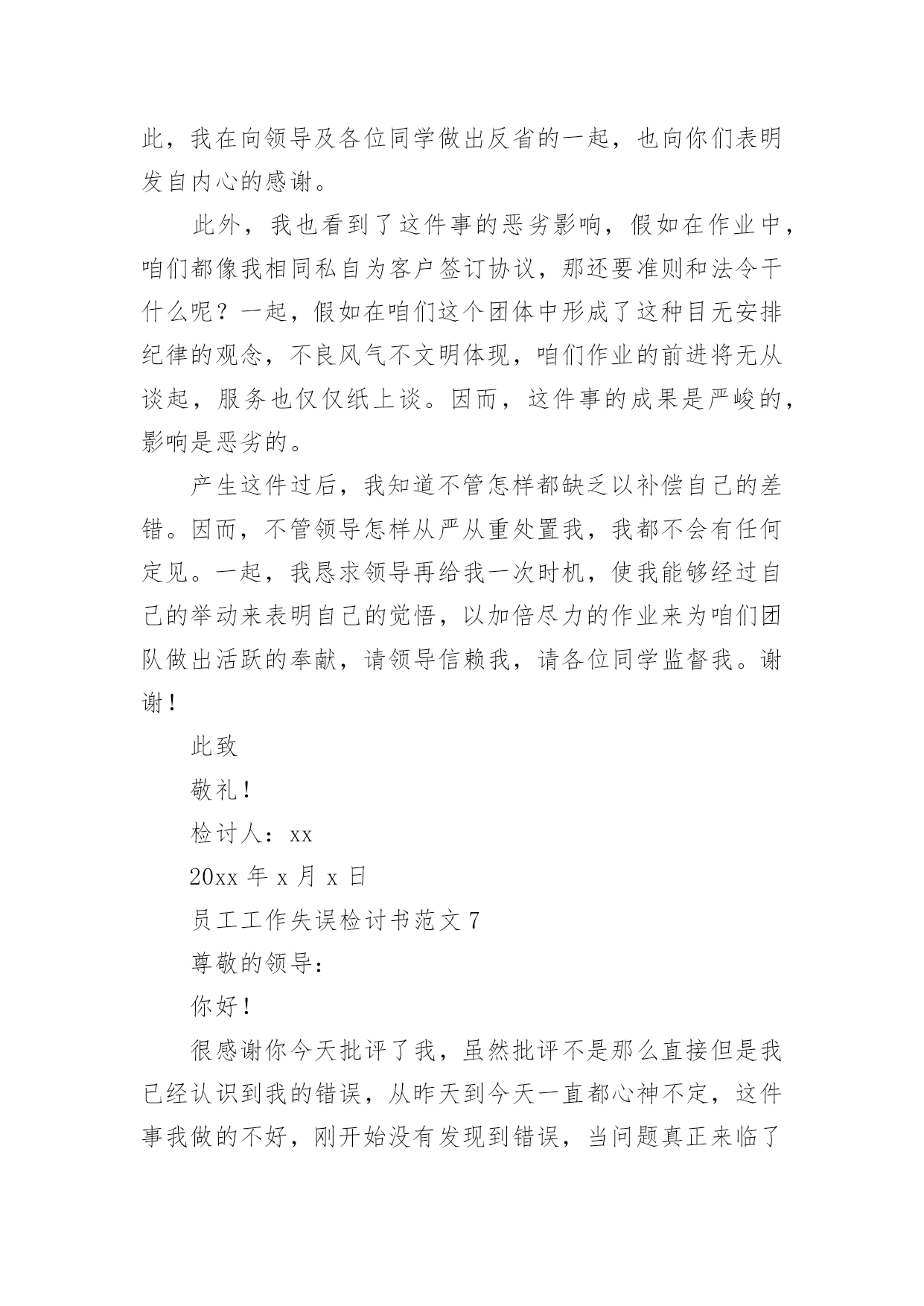 此，我在向领导及各位同学做出反省的一起，也向你们表明发自内心的感谢。

此外，我也看到了这件事的恶劣影响，假如在作业中，咱们都像我相同私自为客户签订协议，那还要准则和法令干什么呢？一起，假如在咱们这个团体中形成了这种目无安排纪律的观念，不良风气不文明体现，咱们作业的前进将无从谈起，服务也仅仅纸上谈。因而，这件事的成果是严峻的，影响是恶劣的。

产生这件过后，我知道不管怎样都缺乏以补偿自己的差错。因而，不管领导怎样从严从重处置我，我都不会有任何定见。一起，我恳求领导再给我一次时机，使我能够经过自己的举动来表明自己的觉悟，以加倍尽力的作业来为咱们团队做出活跃的奉献，请领导信赖我，请各位同学监督我。谢谢！

此致

敬礼！

检讨人：xx

20xx 年 x 月 x 日

员工工作失误检讨书范文 7

尊敬的领导：

你好！

很感谢你今天批评了我，虽然批评不是那么直接但是我已经认识到我的错误，从昨天到今天一直都心神不定，这件事我做的不好，刚开始没有发现到错误，当问题真正来临了